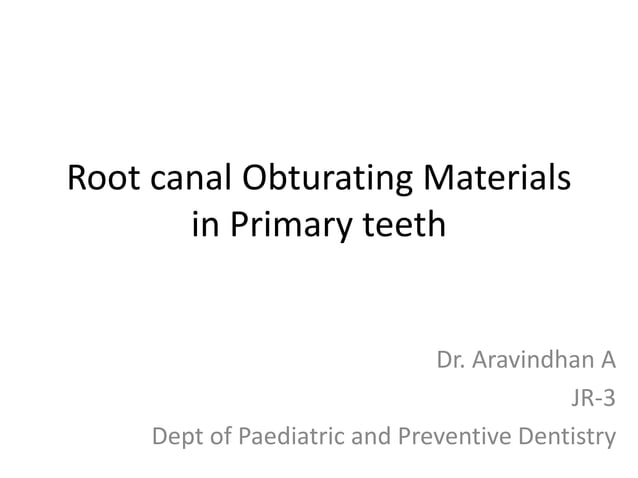 Root canal Obturating Materials in Primary teeth

Dr. Aravindhan A
JR-3
Dept of Paediatric and Preventive Dentistry